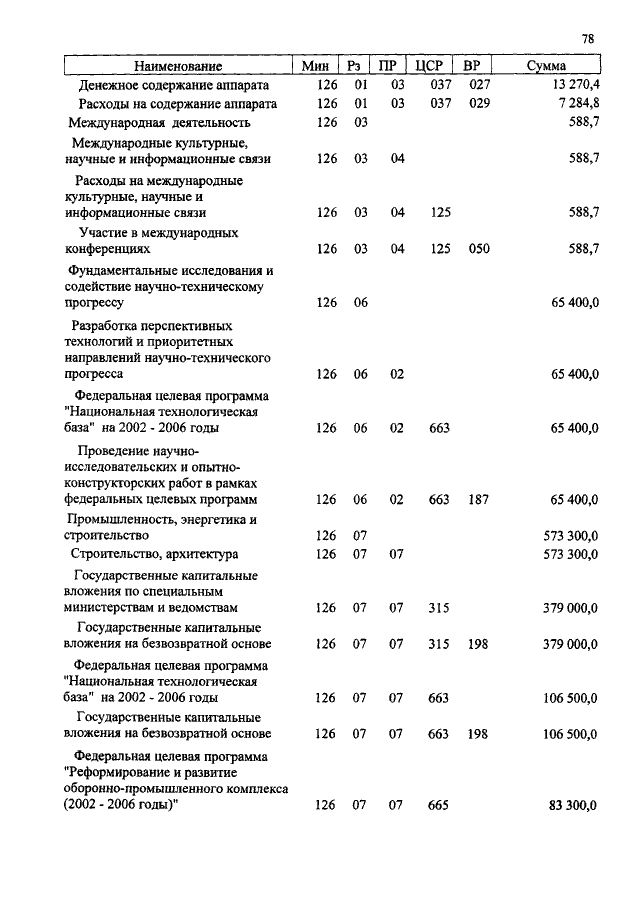 78

| Наименование | Мин | Рз | ПР | ЦСР | ВР | Сумма |
|---|---|---|---|---|---|---|
| Денежное содержание аппарата | 126 | 01 | 03 | 037 | 027 | 13 270,4 |
| Расходы на содержание аппарата | 126 | 01 | 03 | 037 | 029 | 7 284,8 |
| Международная деятельность | 126 | 03 | | | | 588,7 |
| Международные культурные, научные и информационные связи | 126 | 03 | 04 | | | 588,7 |
| Расходы на международные культурные, научные и информационные связи | 126 | 03 | 04 | 125 | | 588,7 |
| Участие в международных конференциях | 126 | 03 | 04 | 125 | 050 | 588,7 |
| Фундаментальные исследования и содействие научно-техническому прогрессу | 126 | 06 | | | | 65 400,0 |
| Разработка перспективных технологий и приоритетных направлений научно-технического прогресса | 126 | 06 | 02 | | | 65 400,0 |
| Федеральная целевая программа "Национальная технологическая база" на 2002 - 2006 годы | 126 | 06 | 02 | 663 | | 65 400,0 |
| Проведение научно-исследовательских и опытно-конструкторских работ в рамках федеральных целевых программ | 126 | 06 | 02 | 663 | 187 | 65 400,0 |
| Промышленность, энергетика и строительство | 126 | 07 | | | | 573 300,0 |
| Строительство, архитектура | 126 | 07 | 07 | | | 573 300,0 |
| Государственные капитальные вложения по специальным министерствам и ведомствам | 126 | 07 | 07 | 315 | | 379 000,0 |
| Государственные капитальные вложения на безвозвратной основе | 126 | 07 | 07 | 315 | 198 | 379 000,0 |
| Федеральная целевая программа "Национальная технологическая база" на 2002 - 2006 годы | 126 | 07 | 07 | 663 | | 106 500,0 |
| Государственные капитальные вложения на безвозвратной основе | 126 | 07 | 07 | 663 | 198 | 106 500,0 |
| Федеральная целевая программа "Реформирование и развитие оборонно-промышленного комплекса (2002 - 2006 годы)" | 126 | 07 | 07 | 665 | | 83 300,0 |